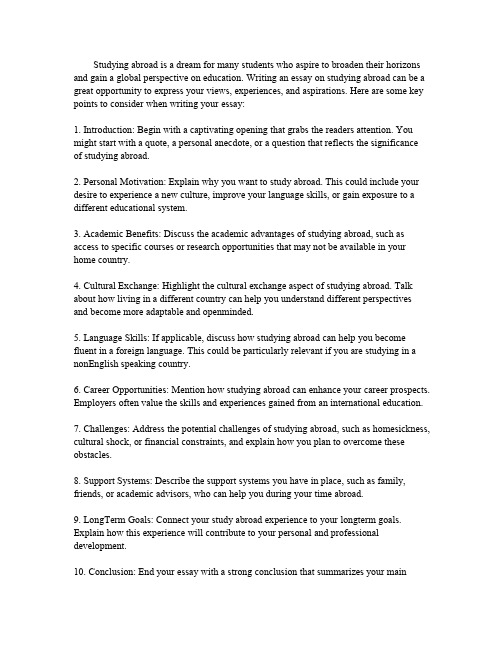 Studying abroad is a dream for many students who aspire to broaden their horizons and gain a global perspective on education. Writing an essay on studying abroad can be a great opportunity to express your views, experiences, and aspirations. Here are some key points to consider when writing your essay:

1. Introduction: Begin with a captivating opening that grabs the readers attention. You might start with a quote, a personal anecdote, or a question that reflects the significance of studying abroad.

2. Personal Motivation: Explain why you want to study abroad. This could include your desire to experience a new culture, improve your language skills, or gain exposure to a different educational system.

3. Academic Benefits: Discuss the academic advantages of studying abroad, such as access to specific courses or research opportunities that may not be available in your home country.

4. Cultural Exchange: Highlight the cultural exchange aspect of studying abroad. Talk about how living in a different country can help you understand different perspectives and become more adaptable and openminded.

5. Language Skills: If applicable, discuss how studying abroad can help you become fluent in a foreign language. This could be particularly relevant if you are studying in a nonEnglish speaking country.

6. Career Opportunities: Mention how studying abroad can enhance your career prospects. Employers often value the skills and experiences gained from an international education.

7. Challenges: Address the potential challenges of studying abroad, such as homesickness, cultural shock, or financial constraints, and explain how you plan to overcome these obstacles.

8. Support Systems: Describe the support systems you have in place, such as family, friends, or academic advisors, who can help you during your time abroad.

9. LongTerm Goals: Connect your study abroad experience to your longterm goals. Explain how this experience will contribute to your personal and professional development.

10. Conclusion: End your essay with a strong conclusion that summarizes your main